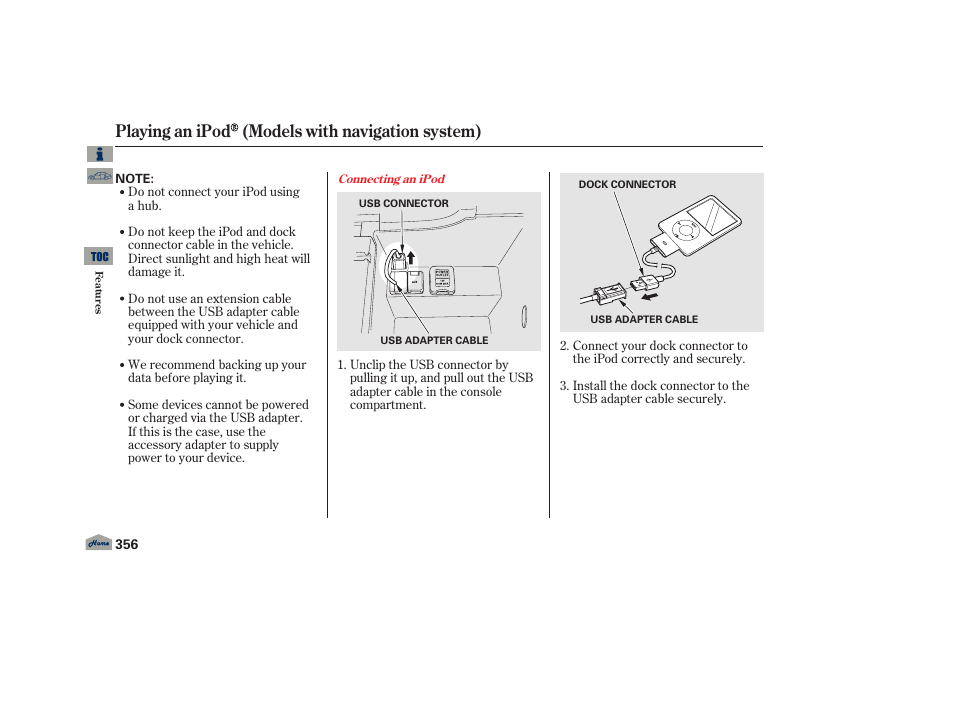 Playing an iPod® (Models with navigation system)

TOC

Features

NOTE:
• Do not connect your iPod using a hub.

• Do not keep the iPod and dock connector cable in the vehicle. Direct sunlight and high heat will damage it.

• Do not use an extension cable between the USB adapter cable equipped with your vehicle and your dock connector.

• We recommend backing up your data before playing it.

• Some devices cannot be powered or charged via the USB adapter. If this is the case, use the accessory adapter to supply power to your device.

Connecting an iPod

USB CONNECTOR

USB ADAPTER CABLE

1. Unclip the USB connector by pulling it up, and pull out the USB adapter cable in the console compartment.

DOCK CONNECTOR

USB ADAPTER CABLE

2. Connect your dock connector to the iPod correctly and securely.

3. Install the dock connector to the USB adapter cable securely.

Home

356